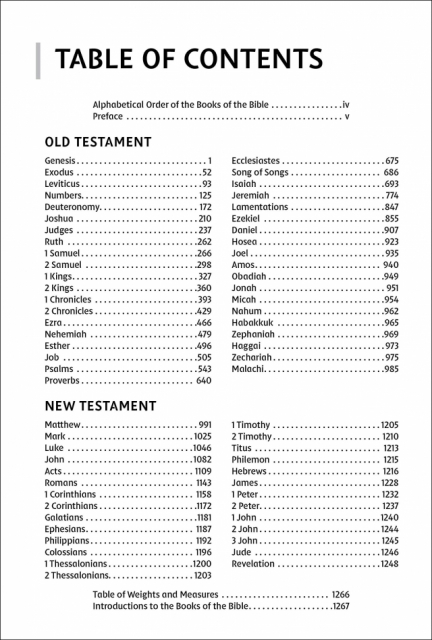 TABLE OF CONTENTS

Alphabetical Order of the Books of the Bible iv
Preface v

OLD TESTAMENT

Genesis 1
Exodus 52
Leviticus 93
Numbers 125
Deuteronomy 172
Joshua 210
Judges 237
Ruth 262
1 Samuel 266
2 Samuel 298
1 Kings 327
2 Kings 360
1 Chronicles 393
2 Chronicles 429
Ezra 466
Nehemiah 479
Esther 496
Job 505
Psalms 543
Proverbs 640

Ecclesiastes 675
Song of Songs 686
Isaiah 693
Jeremiah 774
Lamentations 847
Ezekiel 855
Daniel 907
Hosea 923
Joel 935
Amos 940
Obadiah 949
Jonah 951
Micah 954
Nahum 962
Habakkuk 965
Zephaniah 969
Haggai 973
Zechariah 975
Malachi 985

NEW TESTAMENT

Matthew 991
Mark 1025
Luke 1046
John 1082
Acts 1109
Romans 1143
1 Corinthians 1158
2 Corinthians 1172
Galatians 1181
Ephesians 1187
Philippians 1192
Colossians 1196
1 Thessalonians 1200
2 Thessalonians 1203

1 Timothy 1205
2 Timothy 1210
Titus 1213
Philemon 1215
Hebrews 1216
James 1228
1 Peter 1232
2 Peter 1237
1 John 1240
2 John 1244
3 John 1245
Jude 1246
Revelation 1248

Table of Weights and Measures 1266
Introductions to the Books of the Bible 1267